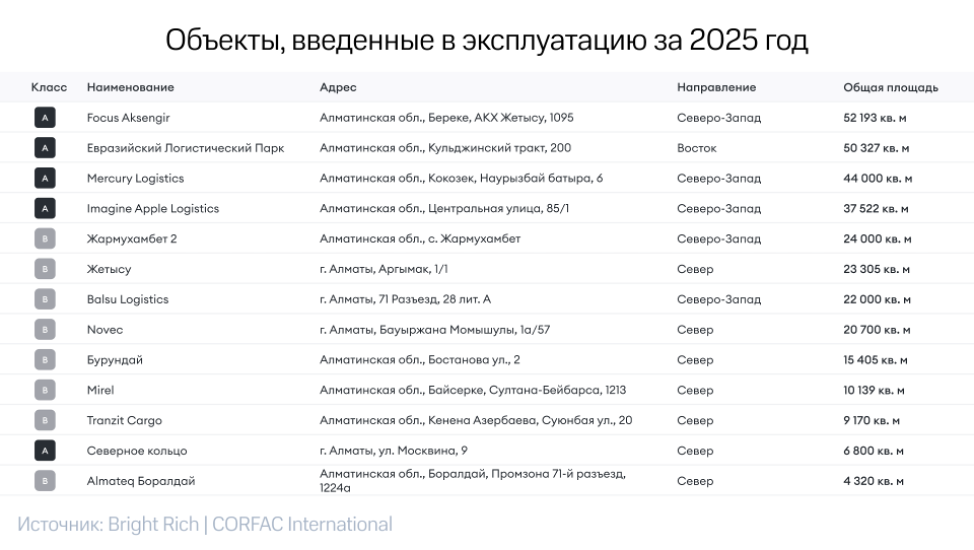 Объекты, введенные в эксплуатацию за 2025 год

| Класс | Наименование | Адрес | Направление | Общая площадь |
|---|---|---|---|---|
| A | Focus Aksengir | Алматинская обл., Береке, АКХ Жетысу, 1095 | Северо-Запад | 52 193 кв. м |
| A | Евразийский Логистический Парк | Алматинская обл., Кульджинский тракт, 200 | Восток | 50 327 кв. м |
| A | Mercury Logistics | Алматинская обл., Кокозек, Наурызбай батыра, 6 | Северо-Запад | 44 000 кв. м |
| A | Imagine Apple Logistics | Алматинская обл., Центральная улица, 85/1 | Северо-Запад | 37 522 кв. м |
| B | Жармухамбет 2 | Алматинская обл., с. Жармухамбет | Северо-Запад | 24 000 кв. м |
| B | Жетысу | г. Алматы, Аргымак, 1/1 | Север | 23 305 кв. м |
| B | Balsu Logistics | г. Алматы, 71 Разъезд, 28 лит. А | Северо-Запад | 22 000 кв. м |
| B | Novec | г. Алматы, Бауыржана Момышулы, 1а/57 | Север | 20 700 кв. м |
| B | Бурундай | Алматинская обл., Бостанова ул., 2 | Север | 15 405 кв. м |
| B | Mirel | Алматинская обл., Байсерке, Султана-Бейбарса, 1213 | Север | 10 139 кв. м |
| B | Tranzit Cargo | Алматинская обл., Кенена Азербаева, Суюнбая ул., 20 | Север | 9 170 кв. м |
| A | Северное кольцо | г. Алматы, ул. Москвина, 9 | Север | 6 800 кв. м |
| B | Almateq Боралдай | Алматинская обл., Боралдай, Промзона 71-й разъезд, 1224а | Север | 4 320 кв. м |

Источник: Bright Rich | CORFAC International